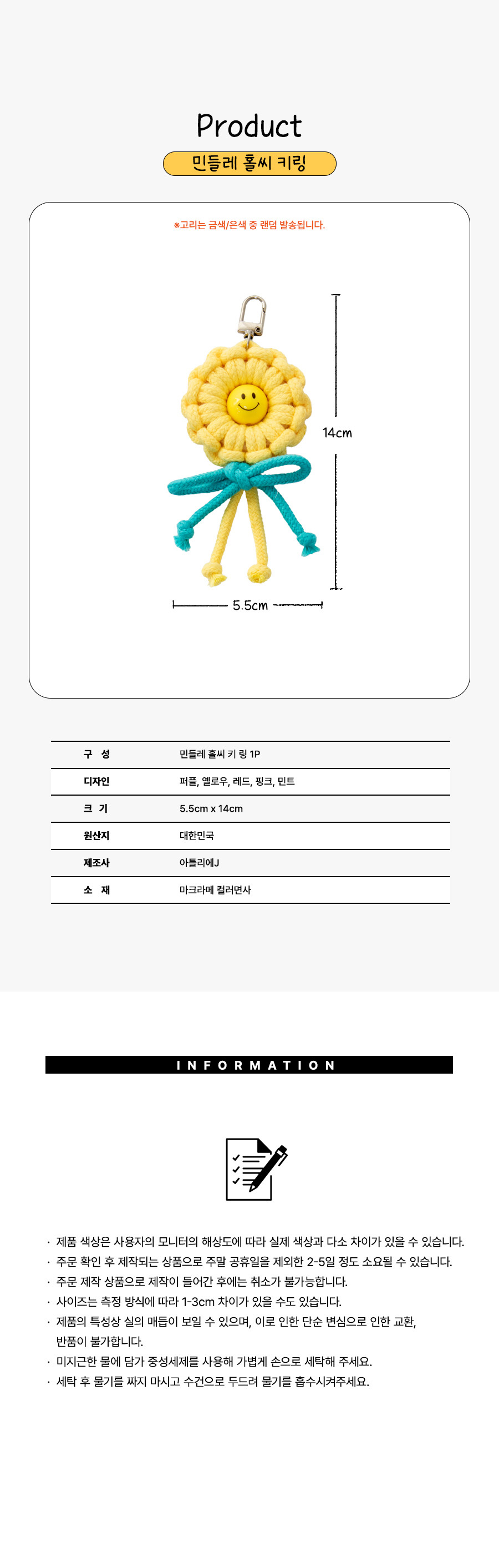 Product

민들레 홀씨 키링

※고리는 금색/은색 중 랜덤 발송됩니다.

14cm

5.5cm

| 구 성 | 민들레 홀씨 키 링 1P |
|---|---|
| 디자인 | 퍼플, 옐로우, 레드, 핑크, 민트 |
| 크 기 | 5.5cm x 14cm |
| 원산지 | 대한민국 |
| 제조사 | 아틀리에J |
| 소 재 | 마크라메 컬러면사 |

INFORMATION

· 제품 색상은 사용자의 모니터의 해상도에 따라 실제 색상과 다소 차이가 있을 수 있습니다.
· 주문 확인 후 제작되는 상품으로 주말 공휴일을 제외한 2-5일 정도 소요될 수 있습니다.
· 주문 제작 상품으로 제작이 들어간 후에는 취소가 불가능합니다.
· 사이즈는 측정 방식에 따라 1-3cm 차이가 있을 수도 있습니다.
· 제품의 특성상 실의 매듭이 보일 수 있으며, 이로 인한 단순 변심으로 인한 교환, 반품이 불가합니다.
· 미지근한 물에 담가 중성세제를 사용해 가볍게 손으로 세탁해 주세요.
· 세탁 후 물기를 짜지 마시고 수건으로 두드려 물기를 흡수시켜주세요.